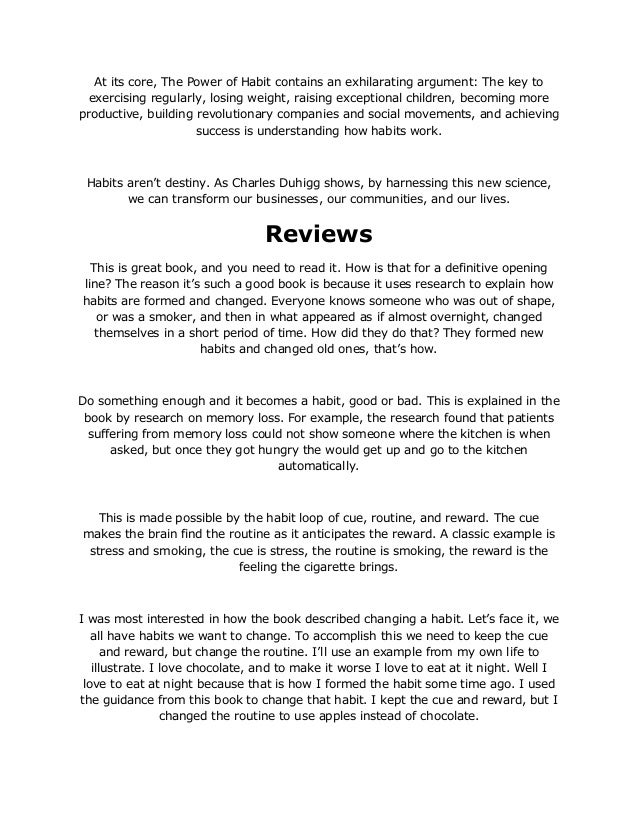 At its core, The Power of Habit contains an exhilarating argument: The key to exercising regularly, losing weight, raising exceptional children, becoming more productive, building revolutionary companies and social movements, and achieving success is understanding how habits work.

Habits aren't destiny. As Charles Duhigg shows, by harnessing this new science, we can transform our businesses, our communities, and our lives.

Reviews

This is great book, and you need to read it. How is that for a definitive opening line? The reason it's such a good book is because it uses research to explain how habits are formed and changed. Everyone knows someone who was out of shape, or was a smoker, and then in what appeared as if almost overnight, changed themselves in a short period of time. How did they do that? They formed new habits and changed old ones, that's how.

Do something enough and it becomes a habit, good or bad. This is explained in the book by research on memory loss. For example, the research found that patients suffering from memory loss could not show someone where the kitchen is when asked, but once they got hungry the would get up and go to the kitchen automatically.

This is made possible by the habit loop of cue, routine, and reward. The cue makes the brain find the routine as it anticipates the reward. A classic example is stress and smoking, the cue is stress, the routine is smoking, the reward is the feeling the cigarette brings.

I was most interested in how the book described changing a habit. Let's face it, we all have habits we want to change. To accomplish this we need to keep the cue and reward, but change the routine. I'll use an example from my own life to illustrate. I love chocolate, and to make it worse I love to eat at it night. Well I love to eat at night because that is how I formed the habit some time ago. I used the guidance from this book to change that habit. I kept the cue and reward, but I changed the routine to use apples instead of chocolate.